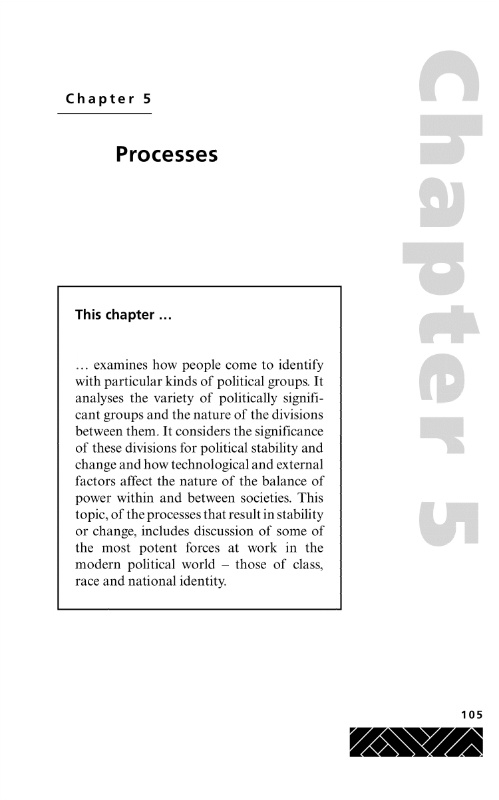 Chapter 5

Processes

Chapter 5

This chapter ...

... examines how people come to identify with particular kinds of political groups. It analyses the variety of politically significant groups and the nature of the divisions between them. It considers the significance of these divisions for political stability and change and how technological and external factors affect the nature of the balance of power within and between societies. This topic, of the processes that result in stability or change, includes discussion of some of the most potent forces at work in the modern political world – those of class, race and national identity.

105